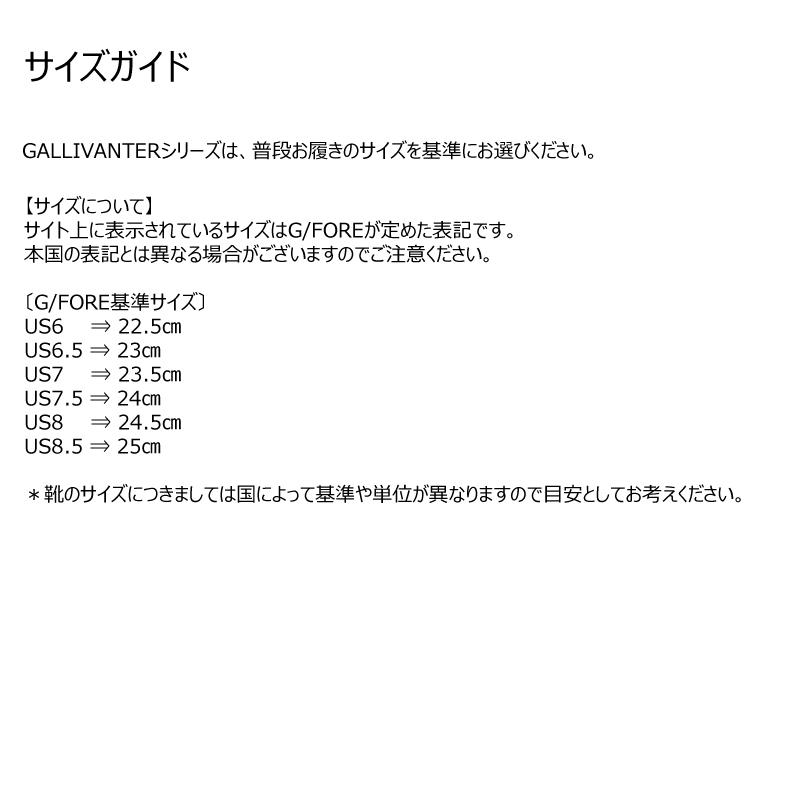 サイズガイド

GALLIVANTERシリーズは、普段お履きのサイズを基準にお選びください。

【サイズについて】
サイト上に表示されているサイズはG/FOREが定めた表記です。
本国の表記とは異なる場合がございますのでご注意ください。

〔G/FORE基準サイズ〕
US6 ⇒ 22.5㎝
US6.5 ⇒ 23㎝
US7 ⇒ 23.5㎝
US7.5 ⇒ 24㎝
US8 ⇒ 24.5㎝
US8.5 ⇒ 25㎝

＊靴のサイズにつきましては国によって基準や単位が異なりますので目安としてお考えください。